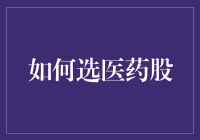 如何选医药股